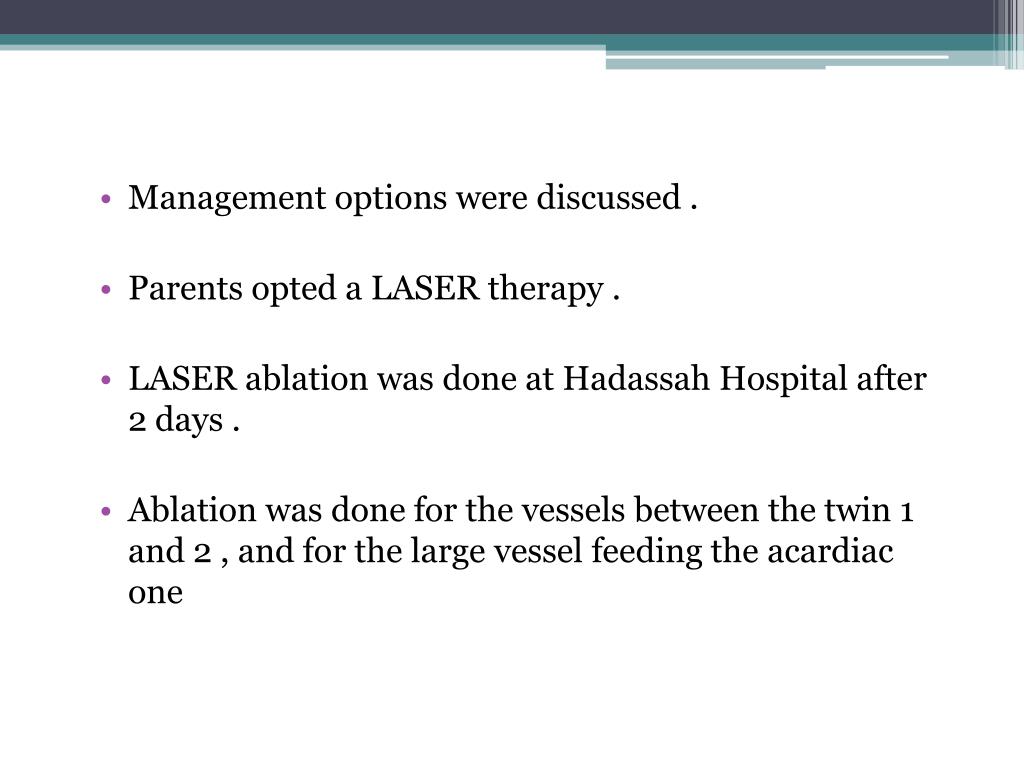 • Management options were discussed .

• Parents opted a LASER therapy .

• LASER ablation was done at Hadassah Hospital after 2 days .

• Ablation was done for the vessels between the twin 1 and 2 , and for the large vessel feeding the acardiac one